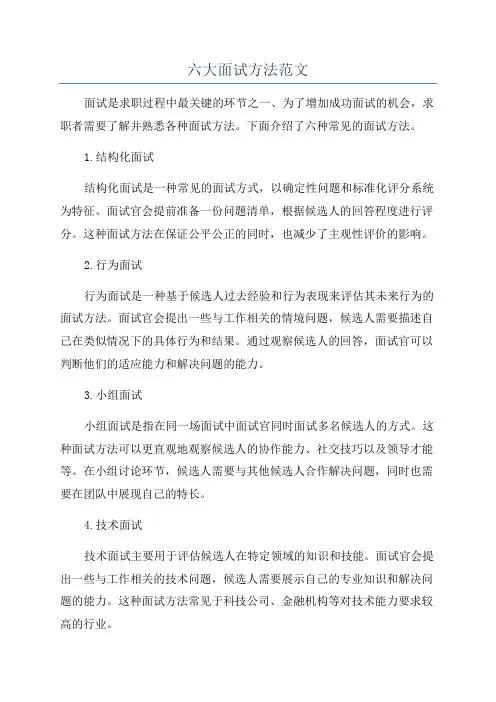 六大面试方法范文

面试是求职过程中最关键的环节之一、为了增加成功面试的机会，求职者需要了解并熟悉各种面试方法。下面介绍了六种常见的面试方法。

1.结构化面试

结构化面试是一种常见的面试方式，以确定性问题和标准化评分系统为特征。面试官会提前准备一份问题清单，根据候选人的回答程度进行评分。这种面试方法在保证公平公正的同时，也减少了主观性评价的影响。

2.行为面试

行为面试是一种基于候选人过去经验和行为表现来评估其未来行为的面试方法。面试官会提出一些与工作相关的情境问题，候选人需要描述自己在类似情况下的具体行为和结果。通过观察候选人的回答，面试官可以判断他们的适应能力和解决问题的能力。

3.小组面试

小组面试是指在同一场面试中面试官同时面试多名候选人的方式。这种面试方法可以更直观地观察候选人的协作能力、社交技巧以及领导才能等。在小组讨论环节，候选人需要与其他候选人合作解决问题，同时也需要在团队中展现自己的特长。

4.技术面试

技术面试主要用于评估候选人在特定领域的知识和技能。面试官会提出一些与工作相关的技术问题，候选人需要展示自己的专业知识和解决问题的能力。这种面试方法常见于科技公司、金融机构等对技术能力要求较高的行业。